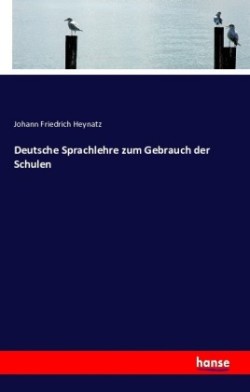 Johann Friedrich Heynatz

Deutsche Sprachlehre zum Gebrauch der Schulen

hanse